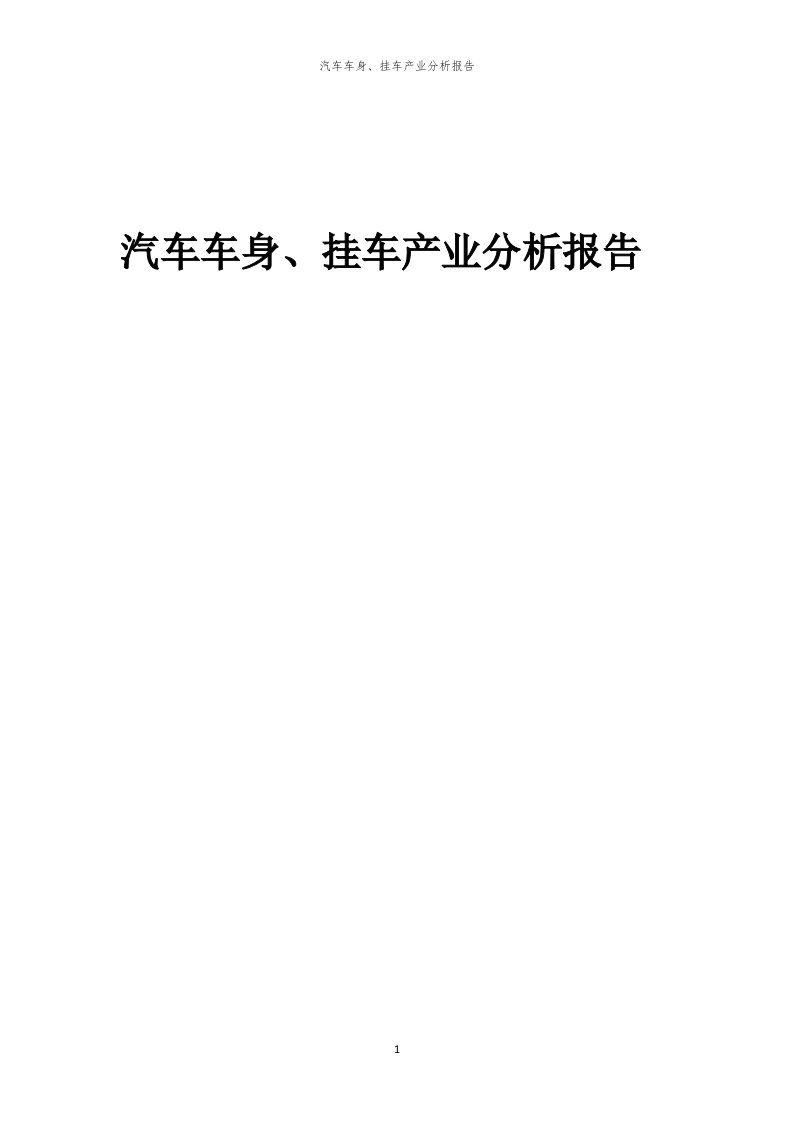 汽车车身、挂车产业分析报告

汽车车身、挂车产业分析报告

1